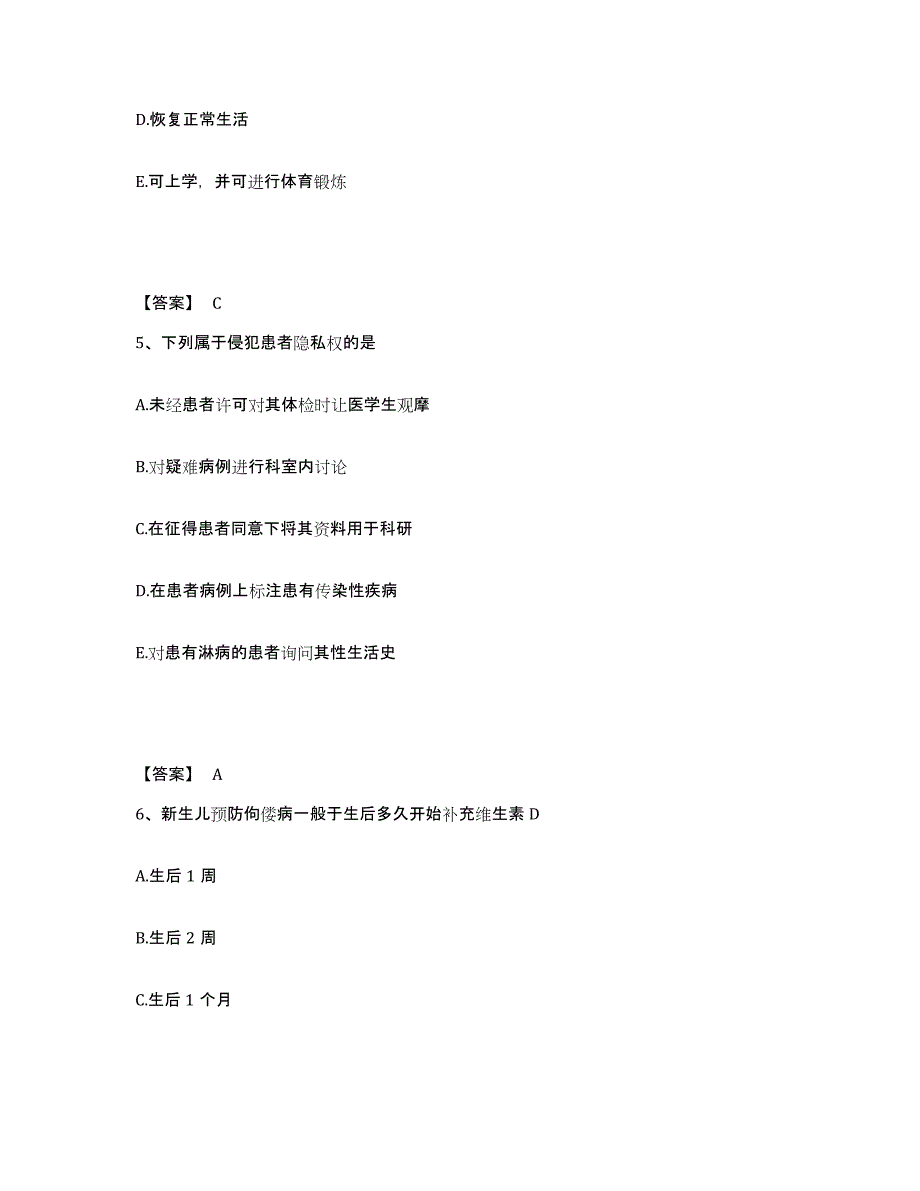 D.恢复正常生活

E.可上学，并可进行体育锻炼

【答案】 C

5、下列属于侵犯患者隐私权的是

A.未经患者许可对其体检时让医学生观摩

B.对疑难病例进行科室内讨论

C.在征得患者同意下将其资料用于科研

D.在患者病例上标注患有传染性疾病

E.对患有淋病的患者询问其性生活史

【答案】 A

6、新生儿预防佝偻病一般于生后多久开始补充维生素 D

A.生后 1 周

B.生后 2 周

C.生后 1 个月